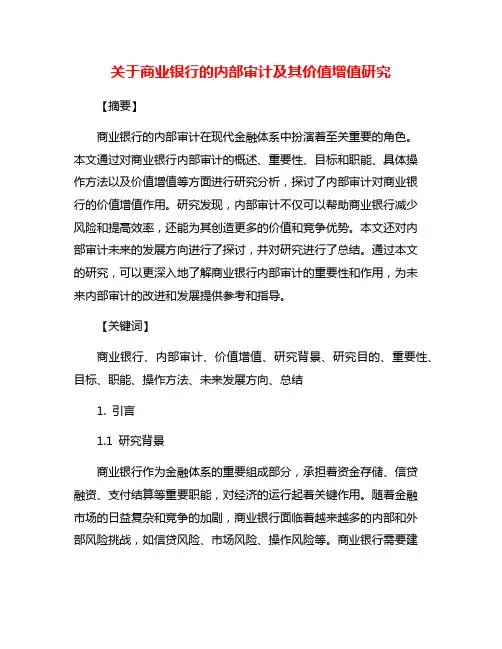 关于商业银行的内部审计及其价值增值研究

【摘要】

商业银行的内部审计在现代金融体系中扮演着至关重要的角色。本文通过对商业银行内部审计的概述、重要性、目标和职能、具体操作方法以及价值增值等方面进行研究分析，探讨了内部审计对商业银行的价值增值作用。研究发现，内部审计不仅可以帮助商业银行减少风险和提高效率，还能为其创造更多的价值和竞争优势。本文还对内部审计未来的发展方向进行了探讨，并对研究进行了总结。通过本文的研究，可以更深入地了解商业银行内部审计的重要性和作用，为未来内部审计的改进和发展提供参考和指导。

【关键词】

商业银行、内部审计、价值增值、研究背景、研究目的、重要性、目标、职能、操作方法、未来发展方向、总结

1. 引言

1.1 研究背景

商业银行作为金融体系的重要组成部分，承担着资金存储、信贷融资、支付结算等重要职能，对经济的运行起着关键作用。随着金融市场的日益复杂和竞争的加剧，商业银行面临着越来越多的内部和外部风险挑战，如信贷风险、市场风险、操作风险等。商业银行需要建